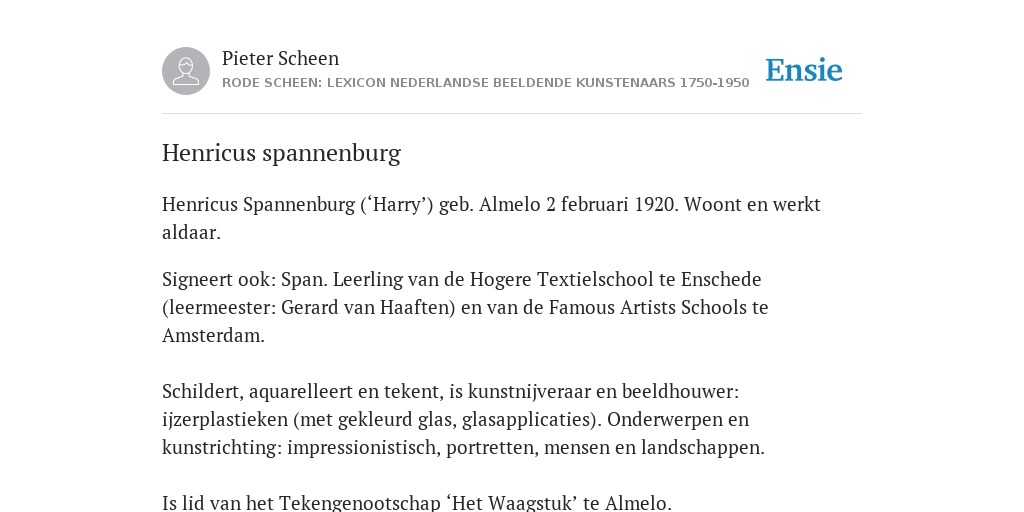 Pieter Scheen
RODE SCHEEN: LEXICON NEDERLANDSE BEELDENDE KUNSTENAARS 1750-1950

Ensie

Henricus spannenburg

Henricus Spannenburg (‘Harry’) geb. Almelo 2 februari 1920. Woont en werkt aldaar.

Signeert ook: Span. Leerling van de Hogere Textielschool te Enschede (leermeester: Gerard van Haaften) en van de Famous Artists Schools te Amsterdam.

Schildert, aquarelleert en tekent, is kunstnijveraar en beeldhouwer: ijzerplastieken (met gekleurd glas, glasapplicaties). Onderwerpen en kunstrichting: impressionistisch, portretten, mensen en landschappen.

Is lid van het Tekengenootschap ‘Het Waagstuk’ te Almelo.